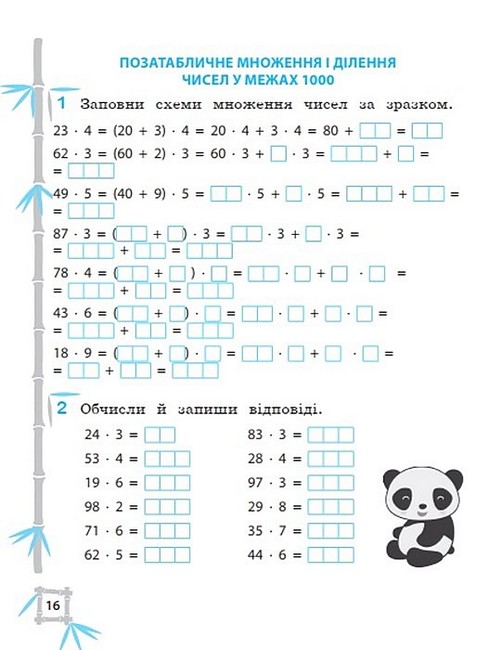 ПОЗАТАБЛИЧНЕ МНОЖЕННЯ І ДІЛЕННЯ ЧИСЕЛ У МЕЖАХ 1000

1 Заповни схеми множення чисел за зразком.

$23 \cdot 4 = (20 + 3) \cdot 4 = 20 \cdot 4 + 3 \cdot 4 = 80 + \square\square = \square\square$

$62 \cdot 3 = (60 + 2) \cdot 3 = 60 \cdot 3 + \square \cdot 3 = \square\square\square + \square =$
$= \square\square\square$

$49 \cdot 5 = (40 + 9) \cdot 5 = \square\square \cdot 5 + \square \cdot 5 = \square\square\square + \square\square =$
$= \square\square\square$

$87 \cdot 3 = (\square\square + \square) \cdot 3 = \square\square \cdot 3 + \square \cdot 3 =$
$= \square\square\square + \square\square = \square\square\square$

$78 \cdot 4 = (\square\square + \square) \cdot \square = \square\square \cdot \square + \square \cdot \square =$
$= \square\square\square + \square\square = \square\square\square$

$43 \cdot 6 = (\square\square + \square) \cdot \square = \square\square \cdot \square + \square \cdot \square =$
$= \square\square\square + \square\square = \square\square\square$

$18 \cdot 9 = (\square\square + \square) \cdot \square = \square\square \cdot \square + \square \cdot \square =$
$= \square\square + \square\square = \square\square\square$

2 Обчисли й запиши відповіді.

$24 \cdot 3 = \square\square$
$53 \cdot 4 = \square\square\square$
$19 \cdot 6 = \square\square\square$
$98 \cdot 2 = \square\square\square$
$71 \cdot 6 = \square\square\square$
$62 \cdot 5 = \square\square\square$

$83 \cdot 3 = \square\square\square$
$28 \cdot 4 = \square\square\square$
$97 \cdot 3 = \square\square\square$
$29 \cdot 8 = \square\square\square$
$35 \cdot 7 = \square\square\square$
$44 \cdot 6 = \square\square\square$

16